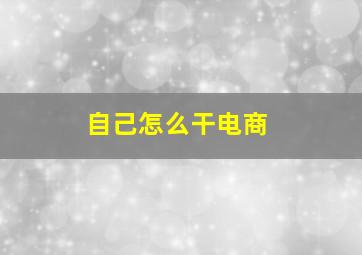 自己怎么干电商